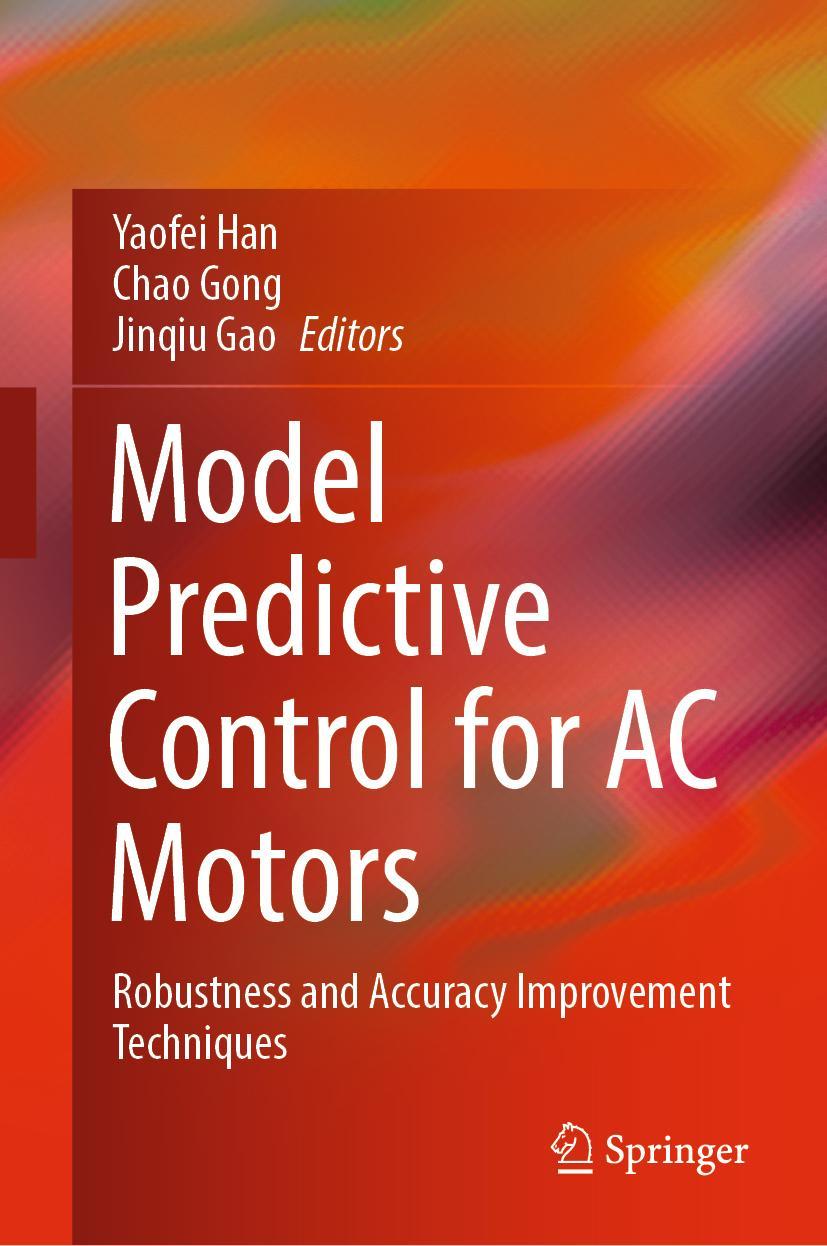 Yaofei Han
Chao Gong
Jinqiu Gao Editors

Model Predictive Control for AC Motors

Robustness and Accuracy Improvement Techniques

Springer